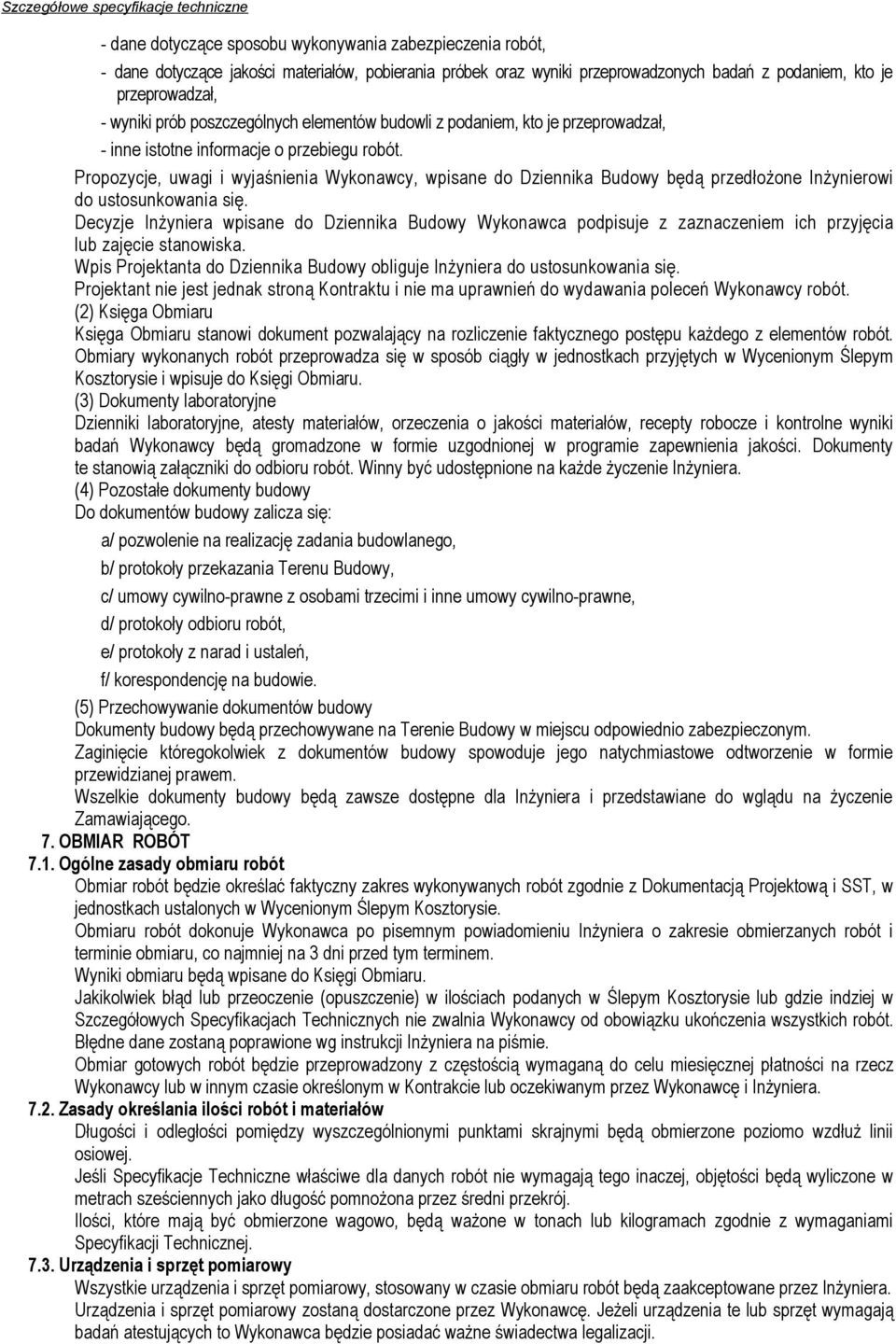 Szczegółowe specyfikacje techniczne

- dane dotyczące sposobu wykonywania zabezpieczenia robót,
- dane dotyczące jakości materiałów, pobierania próbek oraz wyniki przeprowadzonych badań z podaniem, kto je przeprowadzał,
- wyniki prób poszczególnych elementów budowli z podaniem, kto je przeprowadzał,
- inne istotne informacje o przebiegu robót.

Propozycje, uwagi i wyjaśnienia Wykonawcy, wpisane do Dziennika Budowy będą przedłożone Inżynierowi do ustosunkowania się.

Decyzje Inżyniera wpisane do Dziennika Budowy Wykonawca podpisuje z zaznaczeniem ich przyjęcia lub zajęcie stanowiska.

Wpis Projektanta do Dziennika Budowy obliguje Inżyniera do ustosunkowania się.

Projektant nie jest jednak stroną Kontraktu i nie ma uprawnień do wydawania poleceń Wykonawcy robót.

(2) Księga Obmiaru

Księga Obmiaru stanowi dokument pozwalający na rozliczenie faktycznego postępu każdego z elementów robót. Obmiary wykonanych robót przeprowadza się w sposób ciągły w jednostkach przyjętych w Wycenionym Ślepym Kosztorysie i wpisuje do Księgi Obmiaru.

(3) Dokumenty laboratoryjne

Dzienniki laboratoryjne, atesty materiałów, orzeczenia o jakości materiałów, recepty robocze i kontrolne wyniki badań Wykonawcy będą gromadzone w formie uzgodnionej w programie zapewnienia jakości. Dokumenty te stanowią załączniki do odbioru robót. Winny być udostępnione na każde życzenie Inżyniera.

(4) Pozostałe dokumenty budowy

Do dokumentów budowy zalicza się:

a/ pozwolenie na realizację zadania budowlanego,

b/ protokoły przekazania Terenu Budowy,

c/ umowy cywilno-prawne z osobami trzecimi i inne umowy cywilno-prawne,

d/ protokoły odbioru robót,

e/ protokoły z narad i ustaleń,

f/ korespondencję na budowie.

(5) Przechowywanie dokumentów budowy

Dokumenty budowy będą przechowywane na Terenie Budowy w miejscu odpowiednio zabezpieczonym.

Zaginięcie któregokolwiek z dokumentów budowy spowoduje jego natychmiastowe odtworzenie w formie przewidzianej prawem.

Wszelkie dokumenty budowy będą zawsze dostępne dla Inżyniera i przedstawiane do wglądu na życzenie Zamawiającego.

7. OBMIAR ROBÓT

7.1. Ogólne zasady obmiaru robót

Obmiar robót będzie określać faktyczny zakres wykonywanych robót zgodnie z Dokumentacją Projektową i SST, w jednostkach ustalonych w Wycenionym Ślepym Kosztorysie.

Obmiaru robót dokonuje Wykonawca po pisemnym powiadomieniu Inżyniera o zakresie obmierzanych robót i terminie obmiaru, co najmniej na 3 dni przed tym terminem.

Wyniki obmiaru będą wpisane do Księgi Obmiaru.

Jakikolwiek błąd lub przeoczenie (opuszczenie) w ilościach podanych w Ślepym Kosztorysie lub gdzie indziej w Szczegółowych Specyfikacjach Technicznych nie zwalnia Wykonawcy od obowiązku ukończenia wszystkich robót. Błędne dane zostaną poprawione wg instrukcji Inżyniera na piśmie.

Obmiar gotowych robót będzie przeprowadzony z częstością wymaganą do celu miesięcznej płatności na rzecz Wykonawcy lub w innym czasie określonym w Kontrakcie lub oczekiwanym przez Wykonawcę i Inżyniera.

7.2. Zasady określania ilości robót i materiałów

Długości i odległości pomiędzy wyszczególnionymi punktami skrajnymi będą obmierzone poziomo wzdłuż linii osiowej.

Jeśli Specyfikacje Techniczne właściwe dla danych robót nie wymagają tego inaczej, objętości będą wyliczone w metrach sześciennych jako długość pomnożona przez średni przekrój.

Ilości, które mają być obmierzone wagowo, będą ważone w tonach lub kilogramach zgodnie z wymaganiami Specyfikacji Technicznej.

7.3. Urządzenia i sprzęt pomiarowy

Wszystkie urządzenia i sprzęt pomiarowy, stosowany w czasie obmiaru robót będą zaakceptowane przez Inżyniera.

Urządzenia i sprzęt pomiarowy zostaną dostarczone przez Wykonawcę. Jeżeli urządzenia te lub sprzęt wymagają badań atestujących to Wykonawca będzie posiadać ważne świadectwa legalizacji.